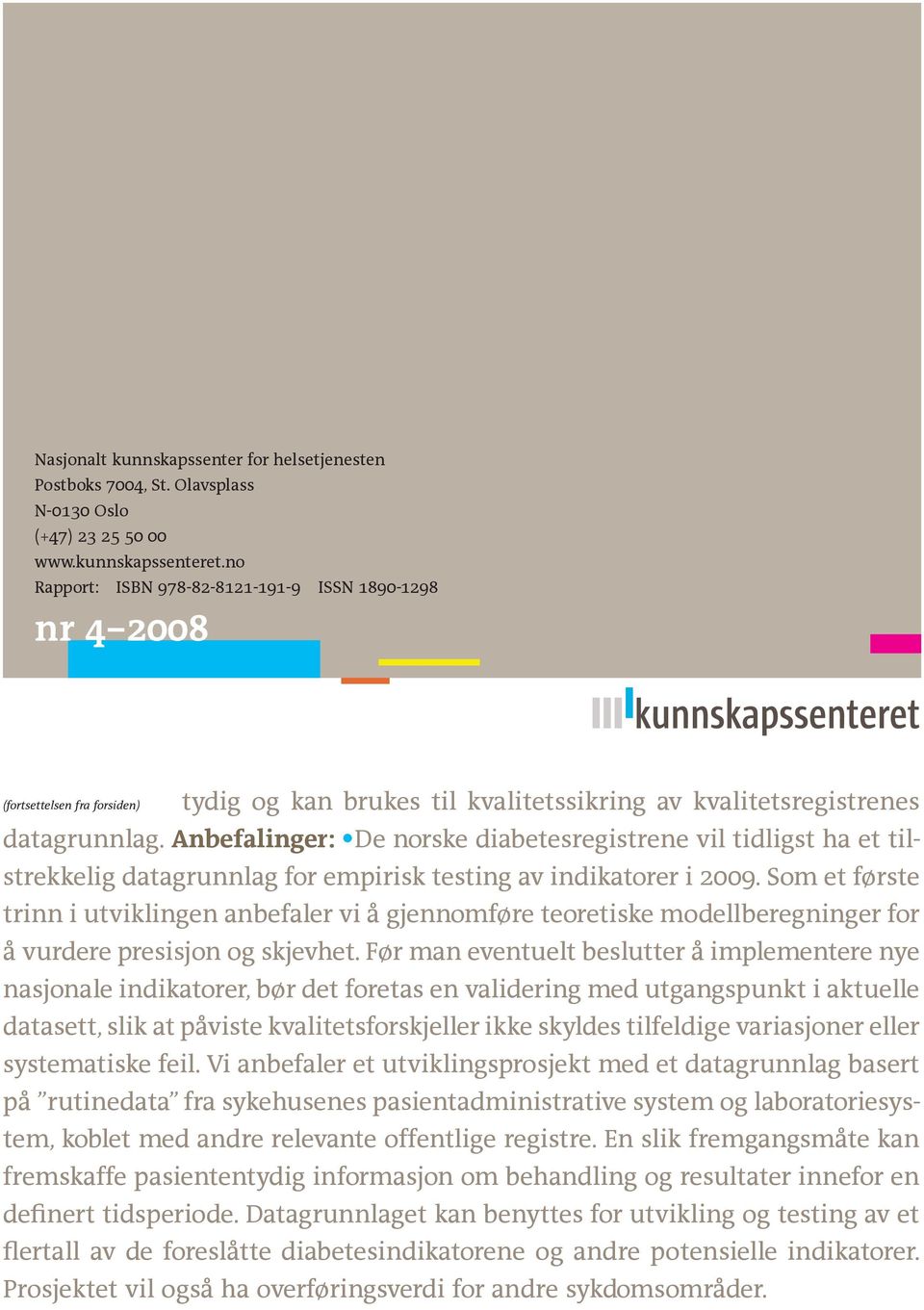 Nasjonalt kunnskapssenter for helsetjenesten
Postboks 7004, St. Olavsplass
N-0130 Oslo
(+47) 23 25 50 00
www.kunnskapssenteret.no
Rapport: ISBN 978-82-8121-191-9 ISSN 1890-1298

nr 4–2008

kunnskapssenteret

(fortsettelsen fra forsiden) tydig og kan brukes til kvalitetssikring av kvalitetsregistrenes datagrunnlag. Anbefalinger: •De norske diabetesregistrene vil tidligst ha et tilstrekkelig datagrunnlag for empirisk testing av indikatorer i 2009. Som et første trinn i utviklingen anbefaler vi å gjennomføre teoretiske modellberegninger for å vurdere presisjon og skjevhet. Før man eventuelt beslutter å implementere nye nasjonale indikatorer, bør det foretas en validering med utgangspunkt i aktuelle datasett, slik at påviste kvalitetsforskjeller ikke skyldes tilfeldige variasjoner eller systematiske feil. Vi anbefaler et utviklingsprosjekt med et datagrunnlag basert på ”rutinedata” fra sykehusenes pasientadministrative system og laboratoriesystem, koblet med andre relevante offentlige registre. En slik fremgangsmåte kan fremskaffe pasiententydig informasjon om behandling og resultater innefor en definert tidsperiode. Datagrunnlaget kan benyttes for utvikling og testing av et flertall av de foreslåtte diabetesindikatorene og andre potensielle indikatorer. Prosjektet vil også ha overføringsverdi for andre sykdomsområder.